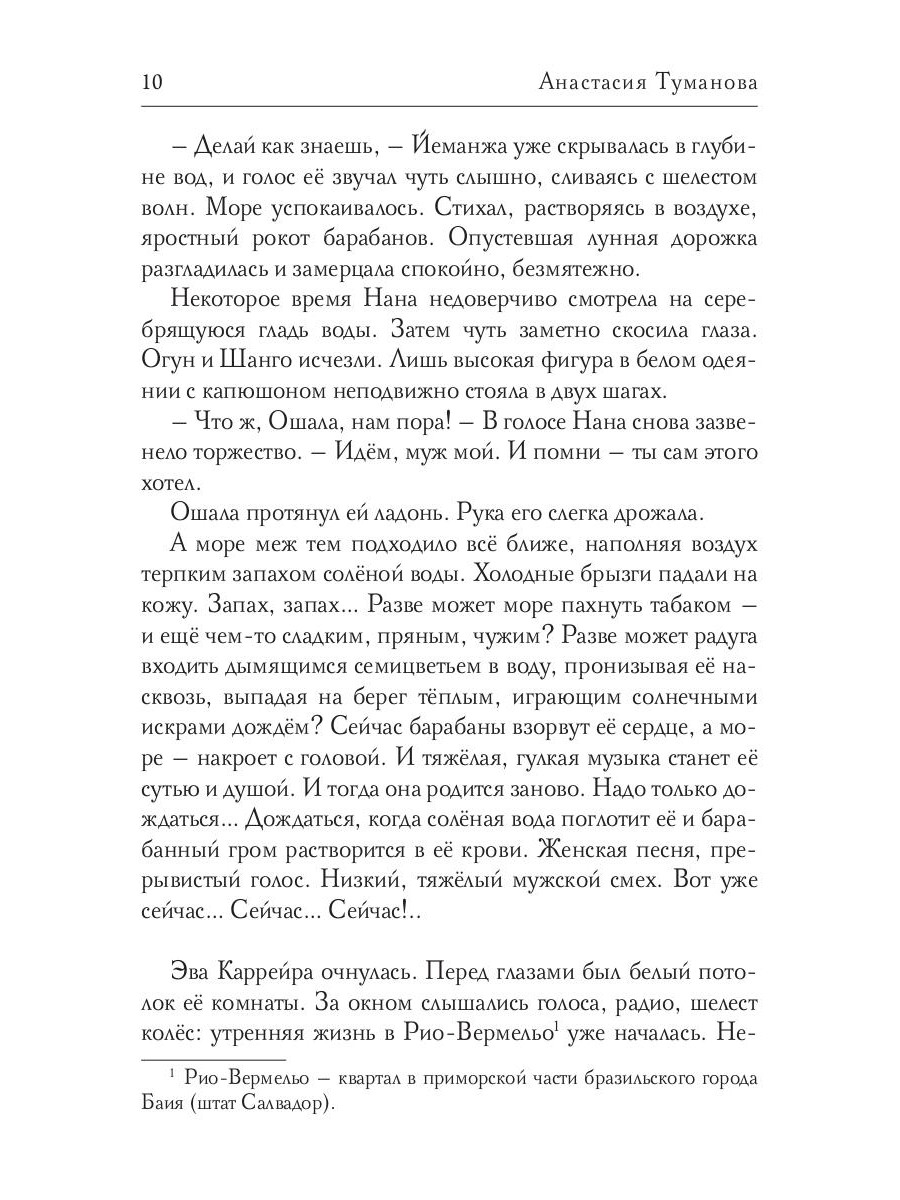 10 Анастасия Туманова

– Делай как знаешь, – Йеманжа уже скрывалась в глубине вод, и голос её звучал чуть слышно, сливаясь с шелестом волн. Море успокаивалось. Стихал, растворяясь в воздухе, яростный рокот барабанов. Опустевшая лунная дорожка разгладилась и замерцала спокойно, безмятежно.

Некоторое время Нана недоверчиво смотрела на серебрящуюся гладь воды. Затем чуть заметно скосила глаза. Огун и Шанго исчезли. Лишь высокая фигура в белом одеянии с капюшоном неподвижно стояла в двух шагах.

– Что ж, Ошала, нам пора! – В голосе Нана снова зазвенело торжество. – Идём, муж мой. И помни – ты сам этого хотел.

Ошала протянул ей ладонь. Рука его слегка дрожала.

А море меж тем подходило всё ближе, наполняя воздух терпким запахом солёной воды. Холодные брызги падали на кожу. Запах, запах... Разве может море пахнуть табаком – и ещё чем-то сладким, пряным, чужим? Разве может радуга входить дымящимся семицветьем в воду, пронизывая её насквозь, выпадая на берег тёплым, играющим солнечными искрами дождём? Сейчас барабаны взорвут её сердце, а море – накроет с головой. И тяжёлая, гулкая музыка станет её сутью и душой. И тогда она родится заново. Надо только дождаться... Дождаться, когда солёная вода поглотит её и барабанный гром растворится в её крови. Женская песня, прерывистый голос. Низкий, тяжёлый мужской смех. Вот уже сейчас... Сейчас... Сейчас!..

Эва Каррейра очнулась. Перед глазами был белый потолок её комнаты. За окном слышались голоса, радио, шелест колёс: утренняя жизнь в Рио-Вермельо$^1$ уже началась. Не-

$^1$ Рио-Вермельо – квартал в приморской части бразильского города Баия (штат Салвадор).